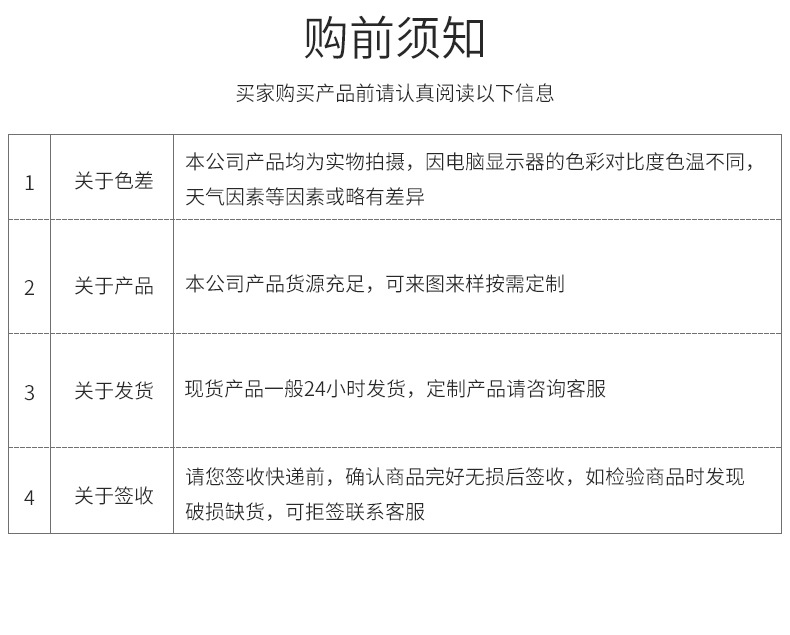 购前须知

买家购买产品前请认真阅读以下信息

| 1 | 关于色差 | 本公司产品均为实物拍摄，因电脑显示器的色彩对比度色温不同，天气因素等因素或略有差异 |
|---|---|---|
| 2 | 关于产品 | 本公司产品货源充足，可来图来样按需定制 |
| 3 | 关于发货 | 现货产品一般24小时发货，定制产品请咨询客服 |
| 4 | 关于签收 | 请您签收快递前，确认商品完好无损后签收，如检验商品时发现破损缺货，可拒签联系客服 |